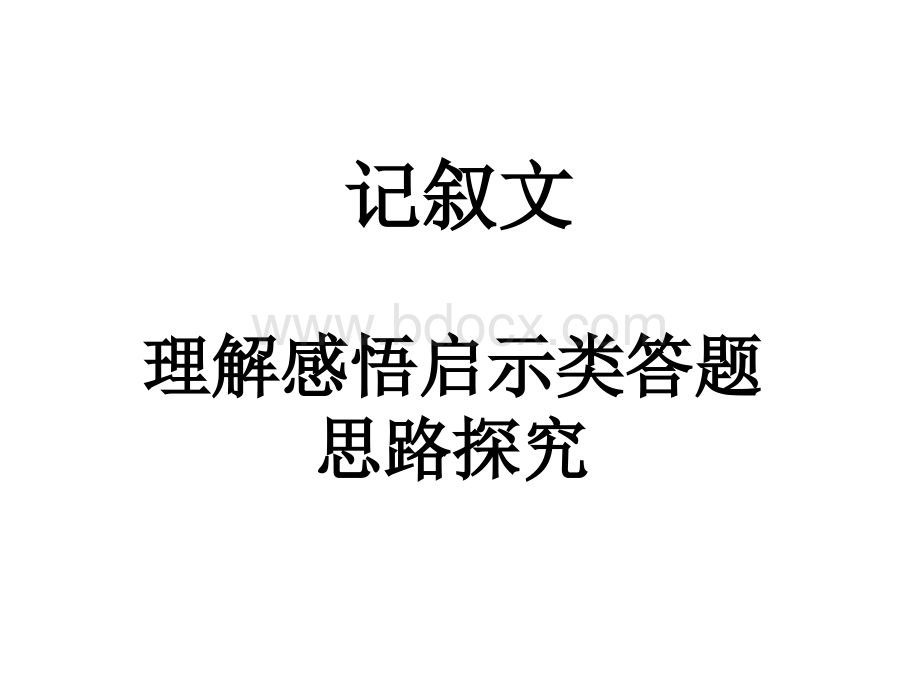 记叙文

www.bdocx.com

理解感悟启示类答题思路探究